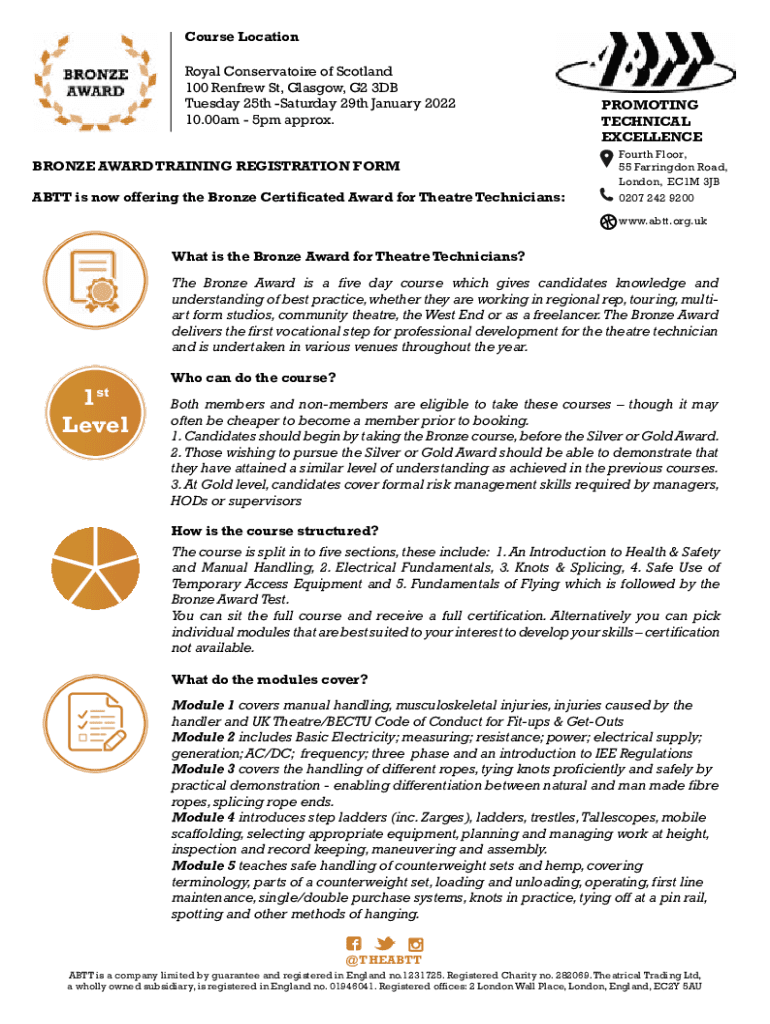 BRONZE AWARD

Course Location

Royal Conservatoire of Scotland
100 Renfrew St, Glasgow, G2 3DB
Tuesday 25th -Saturday 29th January 2022
10.00am - 5pm approx.

ABTT

PROMOTING TECHNICAL EXCELLENCE

Fourth Floor, 55 Farringdon Road, London, EC1M 3JB
0207 242 9200
www.abtt.org.uk

BRONZE AWARD TRAINING REGISTRATION FORM

ABTT is now offering the Bronze Certificated Award for Theatre Technicians:

What is the Bronze Award for Theatre Technicians?

The Bronze Award is a five day course which gives candidates knowledge and understanding of best practice, whether they are working in regional rep, touring, multi-art form studios, community theatre, the West End or as a freelancer. The Bronze Award delivers the first vocational step for professional development for the theatre technician and is undertaken in various venues throughout the year.

1st Level

Who can do the course?

Both members and non-members are eligible to take these courses – though it may often be cheaper to become a member prior to booking.
1. Candidates should begin by taking the Bronze course, before the Silver or Gold Award.
2. Those wishing to pursue the Silver or Gold Award should be able to demonstrate that they have attained a similar level of understanding as achieved in the previous courses.
3. At Gold level, candidates cover formal risk management skills required by managers, HODs or supervisors

How is the course structured?

The course is split in to five sections, these include: 1. An Introduction to Health & Safety and Manual Handling, 2. Electrical Fundamentals, 3. Knots & Splicing, 4. Safe Use of Temporary Access Equipment and 5. Fundamentals of Flying which is followed by the Bronze Award Test.
You can sit the full course and receive a full certification. Alternatively you can pick individual modules that are best suited to your interest to develop your skills – certification not available.

What do the modules cover?

Module 1 covers manual handling, musculoskeletal injuries, injuries caused by the handler and UK Theatre/BECTU Code of Conduct for Fit-ups & Get-Outs
Module 2 includes Basic Electricity; measuring; resistance; power; electrical supply; generation; AC/DC; frequency; three phase and an introduction to IEE Regulations
Module 3 covers the handling of different ropes, tying knots proficiently and safely by practical demonstration - enabling differentiation between natural and man made fibre ropes, splicing rope ends.
Module 4 introduces step ladders (inc. Zarges), ladders, trestles, Tallescopes, mobile scaffolding, selecting appropriate equipment, planning and managing work at height, inspection and record keeping, maneuvering and assembly.
Module 5 teaches safe handling of counterweight sets and hemp, covering terminology, parts of a counterweight set, loading and unloading, operating, first line maintenance, single/double purchase systems, knots in practice, tying off at a pin rail, spotting and other methods of hanging.

@THEABTT

ABTT is a company limited by guarantee and registered in England no.1231725. Registered Charity no. 282069. Theatrical Trading Ltd, a wholly owned subsidiary, is registered in England no. 01946041. Registered offices: 2 London Wall Place, London, England, EC2Y 5AU